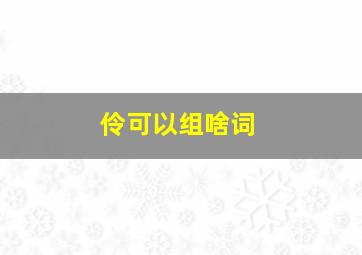 伶可以组啥词